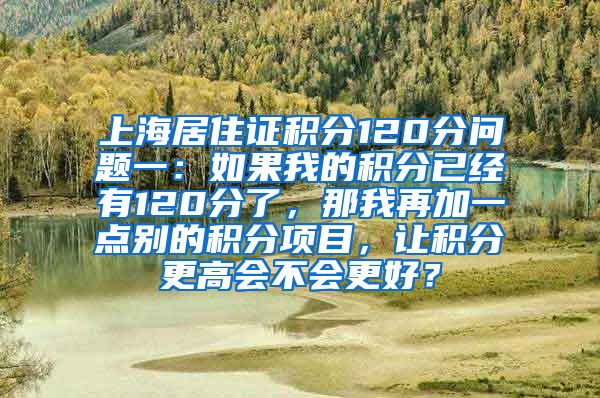 上海居住证积分120分问题一：如果我的积分已经有120分了，那我再加一点别的积分项目，让积分更高会不会更好？